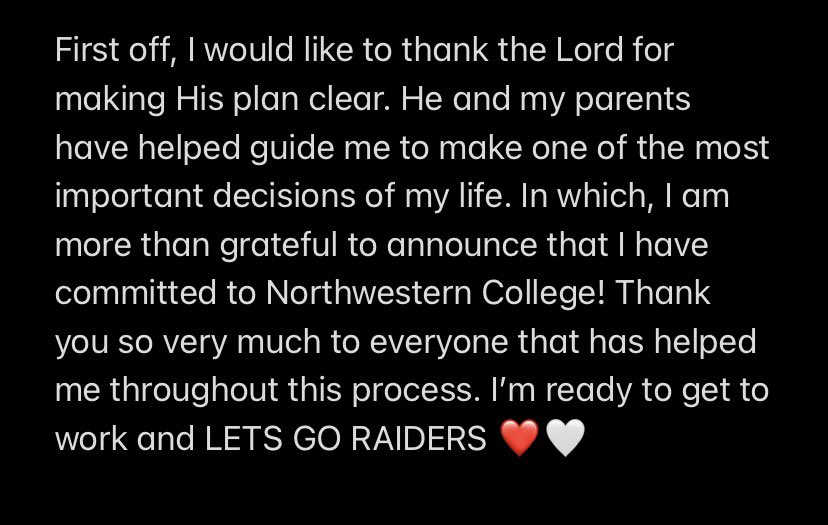 First off, I would like to thank the Lord for making His plan clear. He and my parents have helped guide me to make one of the most important decisions of my life. In which, I am more than grateful to announce that I have committed to Northwestern College! Thank you so very much to everyone that has helped me throughout this process. I'm ready to get to work and LETS GO RAIDERS ❤️🤍